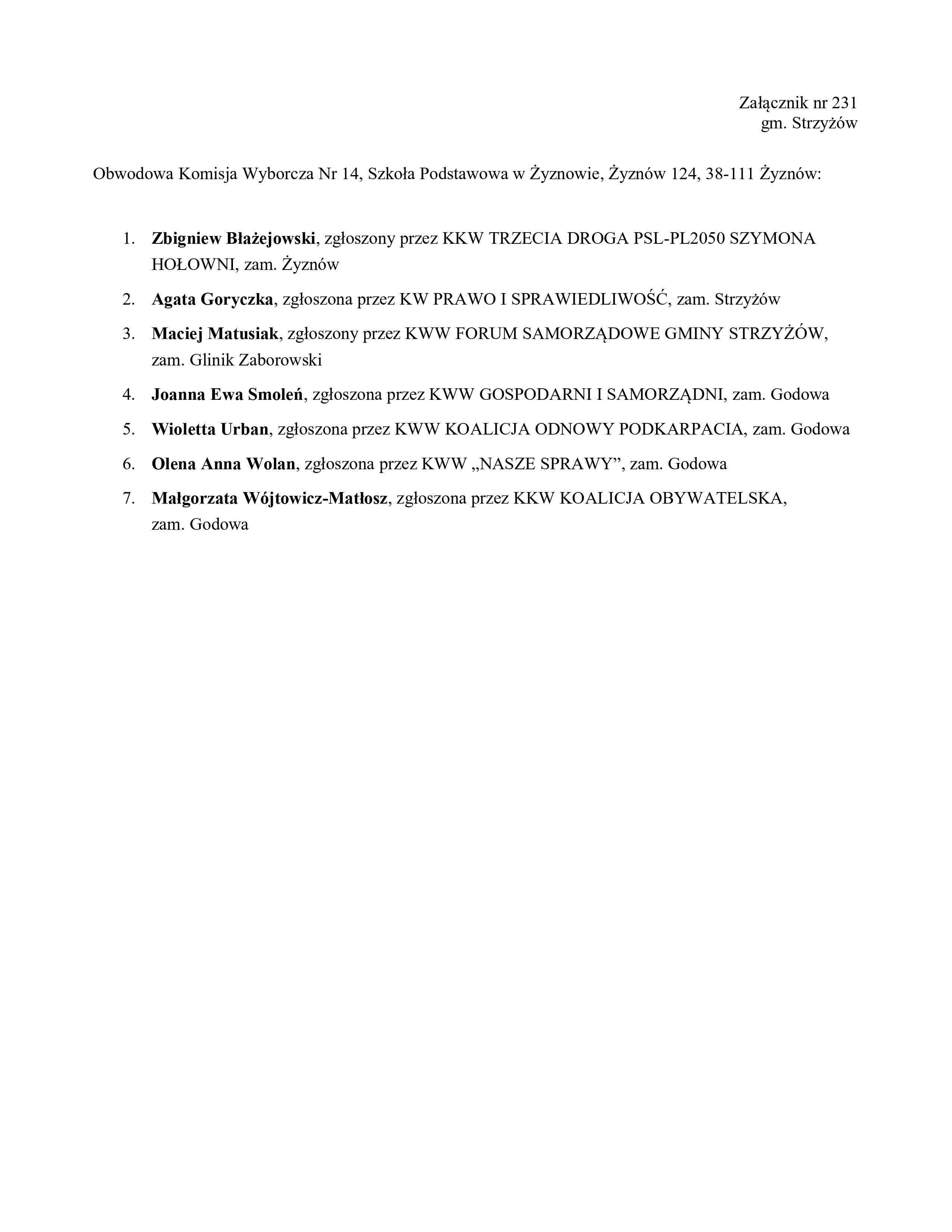 Załącznik nr 231
gm. Strzyżów

Obwodowa Komisja Wyborcza Nr 14, Szkoła Podstawowa w Żyznowie, Żyznów 124, 38-111 Żyznów:

1. Zbigniew Błażejowski, zgłoszony przez KKW TRZECIA DROGA PSL-PL2050 SZYMONA HOŁOWNI, zam. Żyznów
2. Agata Goryczka, zgłoszona przez KW PRAWO I SPRAWIEDLIWOŚĆ, zam. Strzyżów
3. Maciej Matusiak, zgłoszony przez KWW FORUM SAMORZĄDOWE GMINY STRZYŻÓW, zam. Glinik Zaborowski
4. Joanna Ewa Smoleń, zgłoszona przez KWW GOSPODARNI I SAMORZĄDNI, zam. Godowa
5. Wioletta Urban, zgłoszona przez KWW KOALICJA ODNOWY PODKARPACIA, zam. Godowa
6. Olena Anna Wolan, zgłoszona przez KWW „NASZE SPRAWY”, zam. Godowa
7. Małgorzata Wójtowicz-Matłosz, zgłoszona przez KKW KOALICJA OBYWATELSKA, zam. Godowa